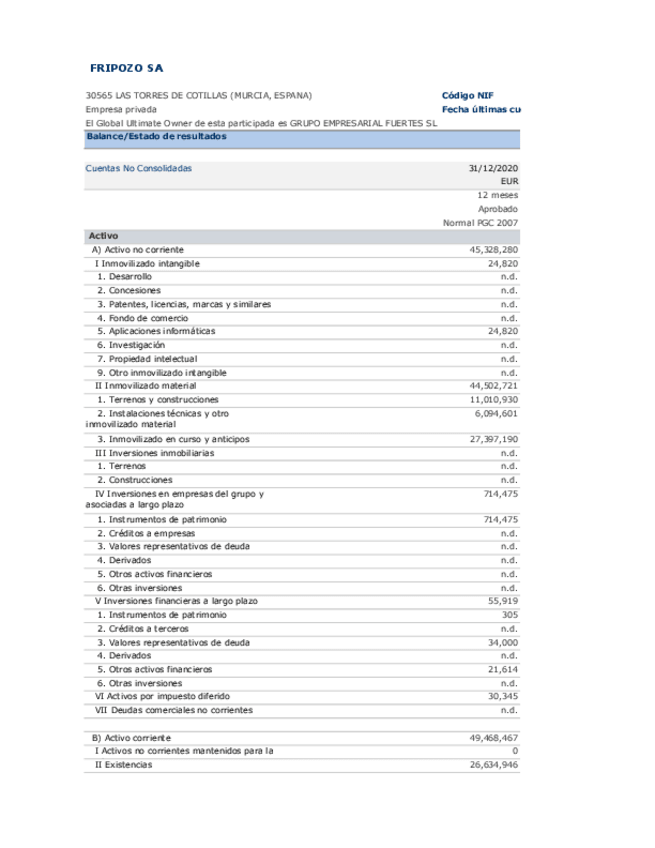 FRIPOZO SA

30565 LAS TORRES DE COTILLAS (MURCIA, ESPANA)
Empresa privada
El Global Ultimate Owner de esta participada es GRUPO EMPRESARIAL FUERTES SL

Código NIF
Fecha últimas cu

Balance/Estado de resultados

| Cuentas No Consolidadas | 31/12/2020 |
|---|---|
| | EUR |
| | 12 meses |
| | Aprobado |
| | Normal PGC 2007 |
| Activo | |
| A) Activo no corriente | 45,328,280 |
| I Inmovilizado intangible | 24,820 |
| 1. Desarrollo | n.d. |
| 2. Concesiones | n.d. |
| 3. Patentes, licencias, marcas y similares | n.d. |
| 4. Fondo de comercio | n.d. |
| 5. Aplicaciones informáticas | 24,820 |
| 6. Investigación | n.d. |
| 7. Propiedad intelectual | n.d. |
| 9. Otro inmovilizado intangible | n.d. |
| II Inmovilizado material | 44,502,721 |
| 1. Terrenos y construcciones | 11,010,930 |
| 2. Instalaciones técnicas y otro inmovilizado material | 6,094,601 |
| 3. Inmovilizado en curso y anticipos | 27,397,190 |
| III Inversiones inmobiliarias | n.d. |
| 1. Terrenos | n.d. |
| 2. Construcciones | n.d. |
| IV Inversiones en empresas del grupo y asociadas a largo plazo | 714,475 |
| 1. Instrumentos de patrimonio | 714,475 |
| 2. Créditos a empresas | n.d. |
| 3. Valores representativos de deuda | n.d. |
| 4. Derivados | n.d. |
| 5. Otros activos financieros | n.d. |
| 6. Otras inversiones | n.d. |
| V Inversiones financieras a largo plazo | 55,919 |
| 1. Instrumentos de patrimonio | 305 |
| 2. Créditos a terceros | n.d. |
| 3. Valores representativos de deuda | 34,000 |
| 4. Derivados | n.d. |
| 5. Otros activos financieros | 21,614 |
| 6. Otras inversiones | n.d. |
| VI Activos por impuesto diferido | 30,345 |
| VII Deudas comerciales no corrientes | n.d. |
| B) Activo corriente | 49,468,467 |
| I Activos no corrientes mantenidos para la | 0 |
| II Existencias | 26,634,946 |